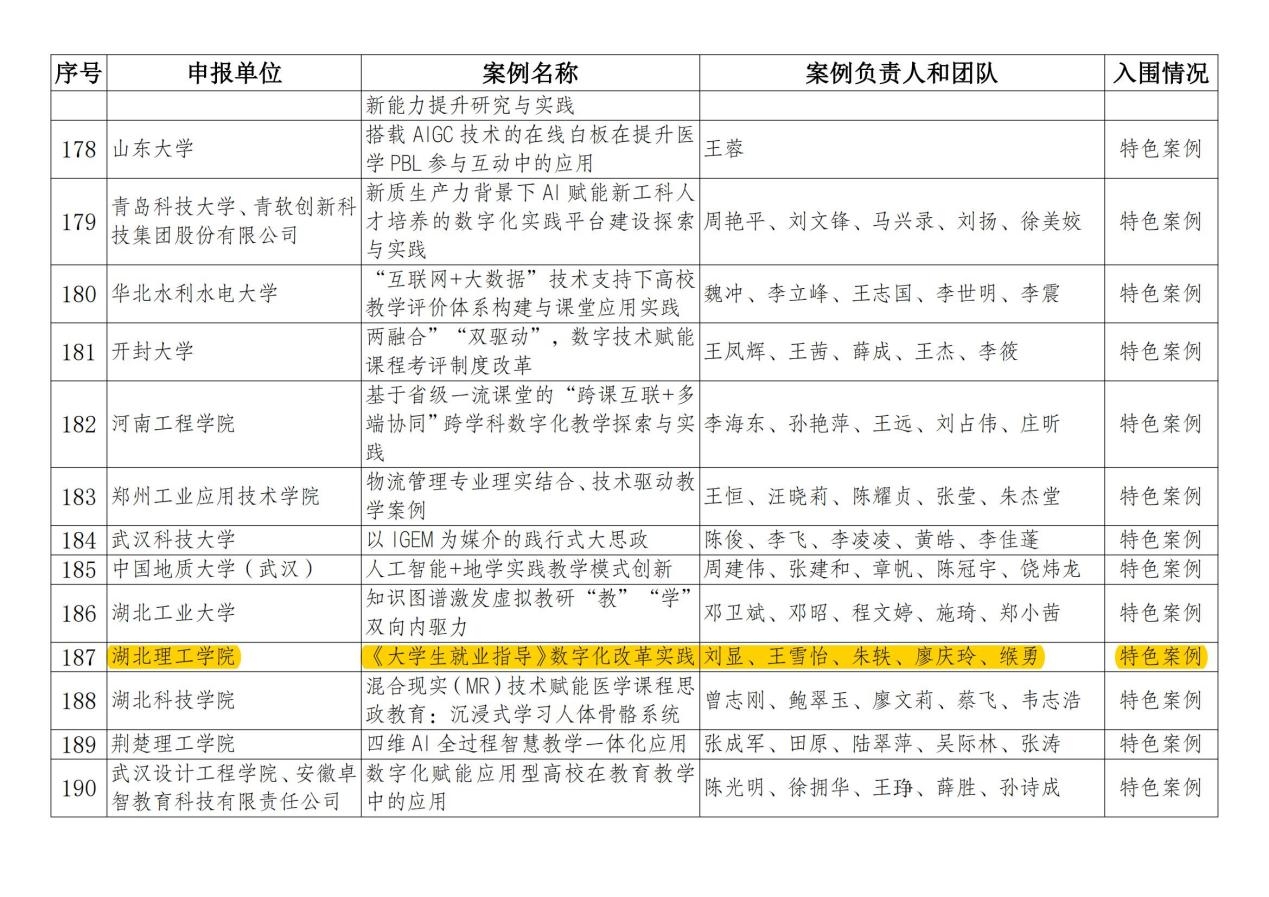 | 序号 | 申报单位 | 案例名称 | 案例负责人和团队 | 入围情况 |
|---|---|---|---|---|
| | | 新能力提升研究与实践 | | |
| 178 | 山东大学 | 搭载 AIGC 技术的在线白板在提升医学 PBL 参与互动中的应用 | 王蓉 | 特色案例 |
| 179 | 青岛科技大学、青软创新科技集团股份有限公司 | 新质生产力背景下 AI 赋能新工科人才培养的数字化实践平台建设探索与实践 | 周艳平、刘文锋、马兴录、刘扬、徐美姣 | 特色案例 |
| 180 | 华北水利水电大学 | “互联网+大数据”技术支持下高校教学评价体系构建与课堂应用实践 | 魏冲、李立峰、王志国、李世明、李震 | 特色案例 |
| 181 | 开封大学 | 两融合”“双驱动”，数字技术赋能课程考评制度改革 | 王凤辉、王茜、薛成、王杰、李筱 | 特色案例 |
| 182 | 河南工程学院 | 基于省级一流课堂的“跨课互联+多端协同”跨学科数字化教学探索与实践 | 李海东、孙艳萍、王远、刘占伟、庄昕 | 特色案例 |
| 183 | 郑州工业应用技术学院 | 物流管理专业理实结合、技术驱动教学案例 | 王恒、汪晓莉、陈耀贞、张莹、朱杰堂 | 特色案例 |
| 184 | 武汉科技大学 | 以 IGEM 为媒介的践行式大思政 | 陈俊、李飞、李凌凌、黄皓、李佳蓬 | 特色案例 |
| 185 | 中国地质大学（武汉） | 人工智能+地学实践教学模式创新 | 周建伟、张建和、章帆、陈冠宇、饶炜龙 | 特色案例 |
| 186 | 湖北工业大学 | 知识图谱激发虚拟教研“教”“学”双向内驱力 | 邓卫斌、邓昭、程文婷、施琦、郑小茜 | 特色案例 |
| 187 | 湖北理工学院 | 《大学生就业指导》数字化改革实践 | 刘显、王雪怡、朱轶、廖庆玲、缑勇 | 特色案例 |
| 188 | 湖北科技学院 | 混合现实（MR）技术赋能医学课程思政教育：沉浸式学习人体骨骼系统 | 曾志刚、鲍翠玉、廖文莉、蔡飞、韦志浩 | 特色案例 |
| 189 | 荆楚理工学院 | 四维 AI 全过程智慧教学一体化应用 | 张成军、田原、陆翠萍、吴际林、张涛 | 特色案例 |
| 190 | 武汉设计工程学院、安徽卓智教育科技有限责任公司 | 数字化赋能应用型高校在教育教学中的应用 | 陈光明、徐拥华、王琤、薛胜、孙诗成 | 特色案例 |